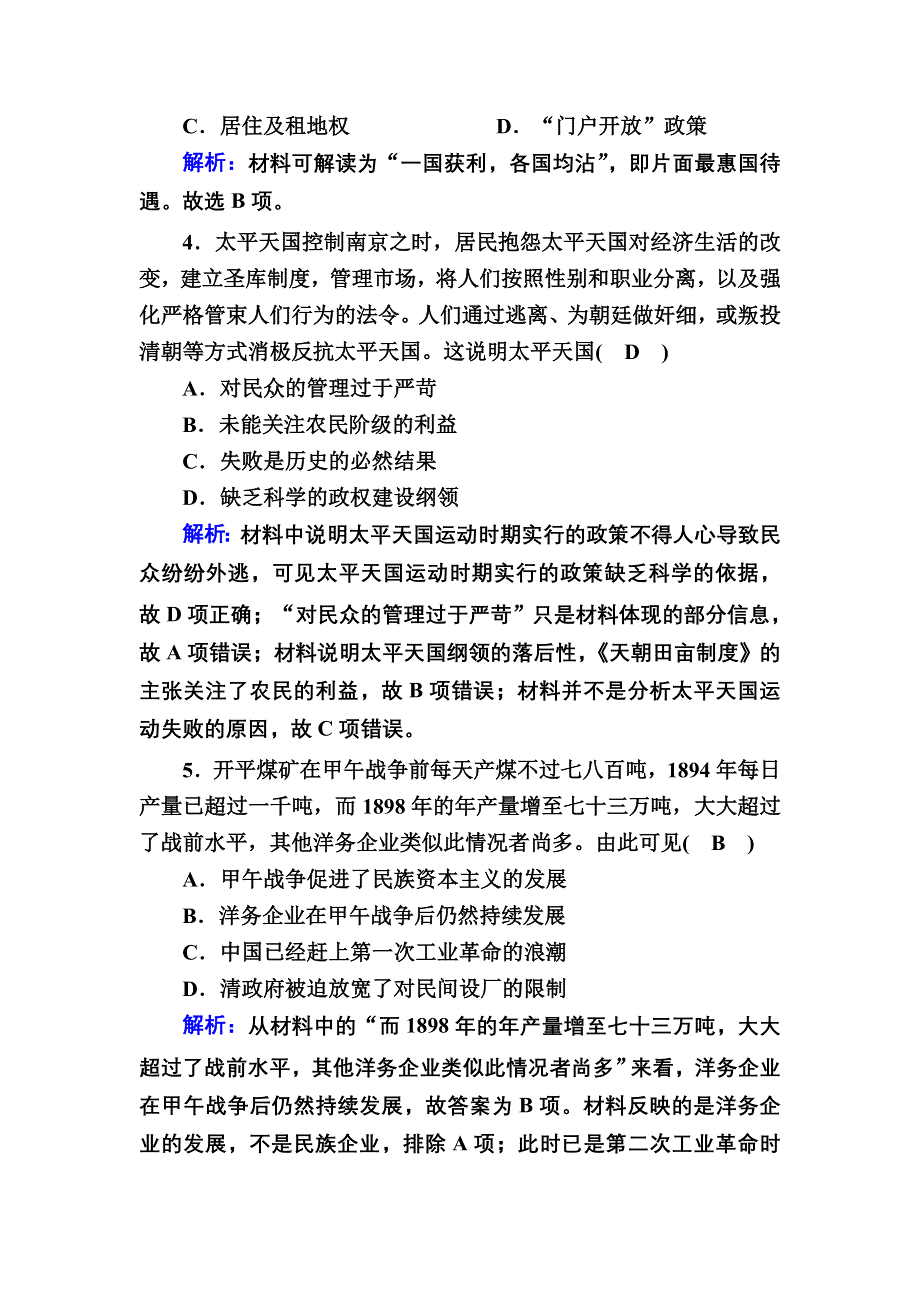 C．居住及租地权　　　　　D．“门户开放”政策

解析：材料可解读为“一国获利，各国均沾”，即片面最惠国待遇。故选 B 项。

4．太平天国控制南京之时，居民抱怨太平天国对经济生活的改变，建立圣库制度，管理市场，将人们按照性别和职业分离，以及强化严格管束人们行为的法令。人们通过逃离、为朝廷做奸细，或叛投清朝等方式消极反抗太平天国。这说明太平天国(　D　)

A．对民众的管理过于严苛

B．未能关注农民阶级的利益

C．失败是历史的必然结果

D．缺乏科学的政权建设纲领

解析：材料中说明太平天国运动时期实行的政策不得人心导致民众纷纷外逃，可见太平天国运动时期实行的政策缺乏科学的依据，故 D 项正确；“对民众的管理过于严苛”只是材料体现的部分信息，故 A 项错误；材料说明太平天国纲领的落后性，《天朝田亩制度》的主张关注了农民的利益，故 B 项错误；材料并不是分析太平天国运动失败的原因，故 C 项错误。

5．开平煤矿在甲午战争前每天产煤不过七八百吨，1894 年每日产量已超过一千吨，而 1898 年的年产量增至七十三万吨，大大超过了战前水平，其他洋务企业类似此情况者尚多。由此可见(　B　)

A．甲午战争促进了民族资本主义的发展

B．洋务企业在甲午战争后仍然持续发展

C．中国已经赶上第一次工业革命的浪潮

D．清政府被迫放宽了对民间设厂的限制

解析：从材料中的“而 1898 年的年产量增至七十三万吨，大大超过了战前水平，其他洋务企业类似此情况者尚多”来看，洋务企业在甲午战争后仍然持续发展，故答案为 B 项。材料反映的是洋务企业的发展，不是民族企业，排除 A 项；此时已是第二次工业革命时